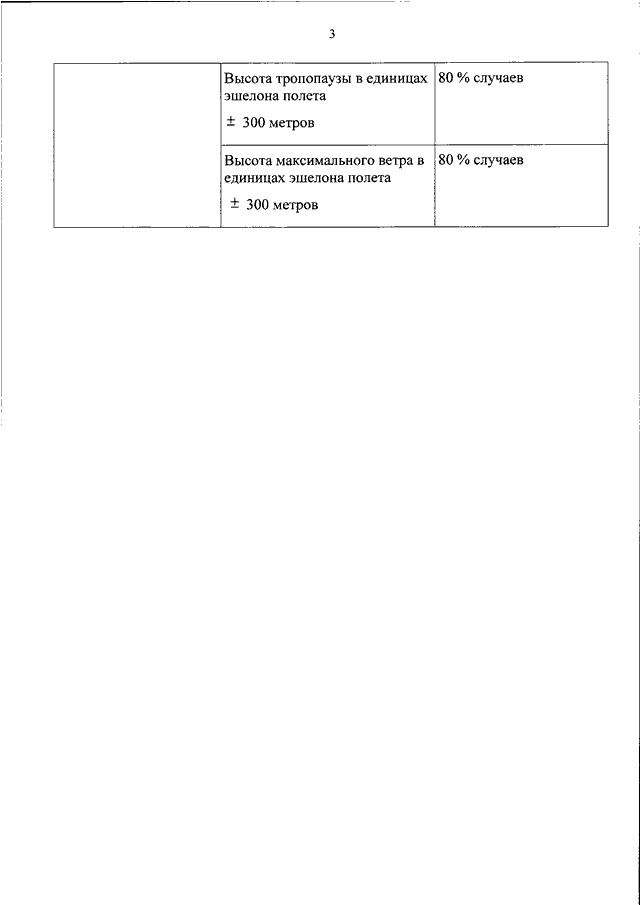 3

|  | Высота тропопаузы в единицах эшелона полета ± 300 метров | 80 % случаев |
|---|---|---|
|  | Высота максимального ветра в единицах эшелона полета ± 300 метров | 80 % случаев |